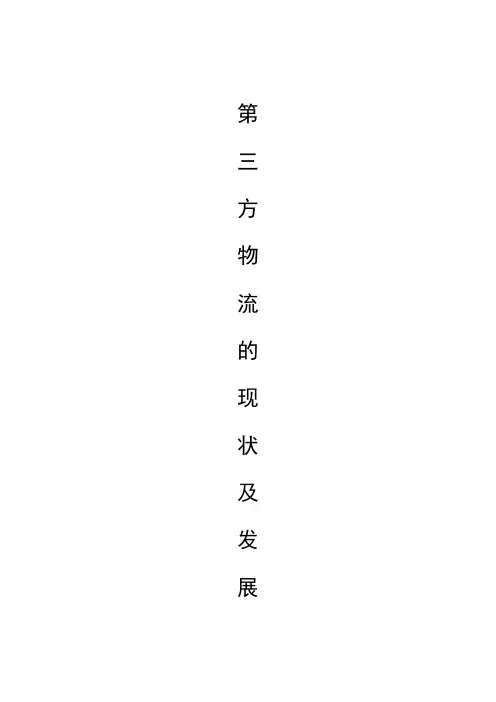 第三方物流的现状及发展